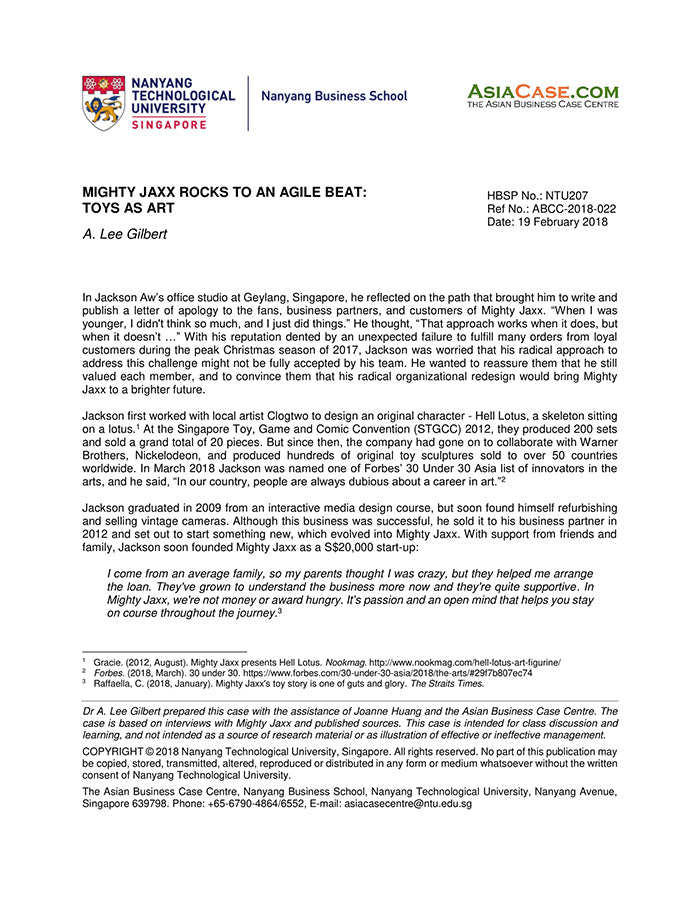 NANYANG TECHNOLOGICAL UNIVERSITY SINGAPORE

Nanyang Business School

ASIACASE.COM
THE ASIAN BUSINESS CASE CENTRE

MIGHTY JAXX ROCKS TO AN AGILE BEAT: TOYS AS ART

A. Lee Gilbert

HBSP No.: NTU207
Ref No.: ABCC-2018-022
Date: 19 February 2018

In Jackson Aw's office studio at Geylang, Singapore, he reflected on the path that brought him to write and publish a letter of apology to the fans, business partners, and customers of Mighty Jaxx. "When I was younger, I didn't think so much, and I just did things." He thought, "That approach works when it does, but when it doesn't …" With his reputation dented by an unexpected failure to fulfill many orders from loyal customers during the peak Christmas season of 2017, Jackson was worried that his radical approach to address this challenge might not be fully accepted by his team. He wanted to reassure them that he still valued each member, and to convince them that his radical organizational redesign would bring Mighty Jaxx to a brighter future.

Jackson first worked with local artist Clogtwo to design an original character - Hell Lotus, a skeleton sitting on a lotus.$^1$ At the Singapore Toy, Game and Comic Convention (STGCC) 2012, they produced 200 sets and sold a grand total of 20 pieces. But since then, the company had gone on to collaborate with Warner Brothers, Nickelodeon, and produced hundreds of original toy sculptures sold to over 50 countries worldwide. In March 2018 Jackson was named one of Forbes' 30 Under 30 Asia list of innovators in the arts, and he said, "In our country, people are always dubious about a career in art."$^2$

Jackson graduated in 2009 from an interactive media design course, but soon found himself refurbishing and selling vintage cameras. Although this business was successful, he sold it to his business partner in 2012 and set out to start something new, which evolved into Mighty Jaxx. With support from friends and family, Jackson soon founded Mighty Jaxx as a S$20,000 start-up:

I come from an average family, so my parents thought I was crazy, but they helped me arrange the loan. They've grown to understand the business more now and they're quite supportive. In Mighty Jaxx, we're not money or award hungry. It's passion and an open mind that helps you stay on course throughout the journey.$^3$

$^1$ Gracie. (2012, August). Mighty Jaxx presents Hell Lotus. Nookmag. http://www.nookmag.com/hell-lotus-art-figurine/
$^2$ Forbes. (2018, March). 30 under 30. https://www.forbes.com/30-under-30-asia/2018/the-arts/#29f7b807ec74
$^3$ Raffaella, C. (2018, January). Mighty Jaxx's toy story is one of guts and glory. The Straits Times.

Dr A. Lee Gilbert prepared this case with the assistance of Joanne Huang and the Asian Business Case Centre. The case is based on interviews with Mighty Jaxx and published sources. This case is intended for class discussion and learning, and not intended as a source of research material or as illustration of effective or ineffective management.

COPYRIGHT © 2018 Nanyang Technological University, Singapore. All rights reserved. No part of this publication may be copied, stored, transmitted, altered, reproduced or distributed in any form or medium whatsoever without the written consent of Nanyang Technological University.

The Asian Business Case Centre, Nanyang Business School, Nanyang Technological University, Nanyang Avenue, Singapore 639798. Phone: +65-6790-4864/6552, E-mail: asiacasecentre@ntu.edu.sg